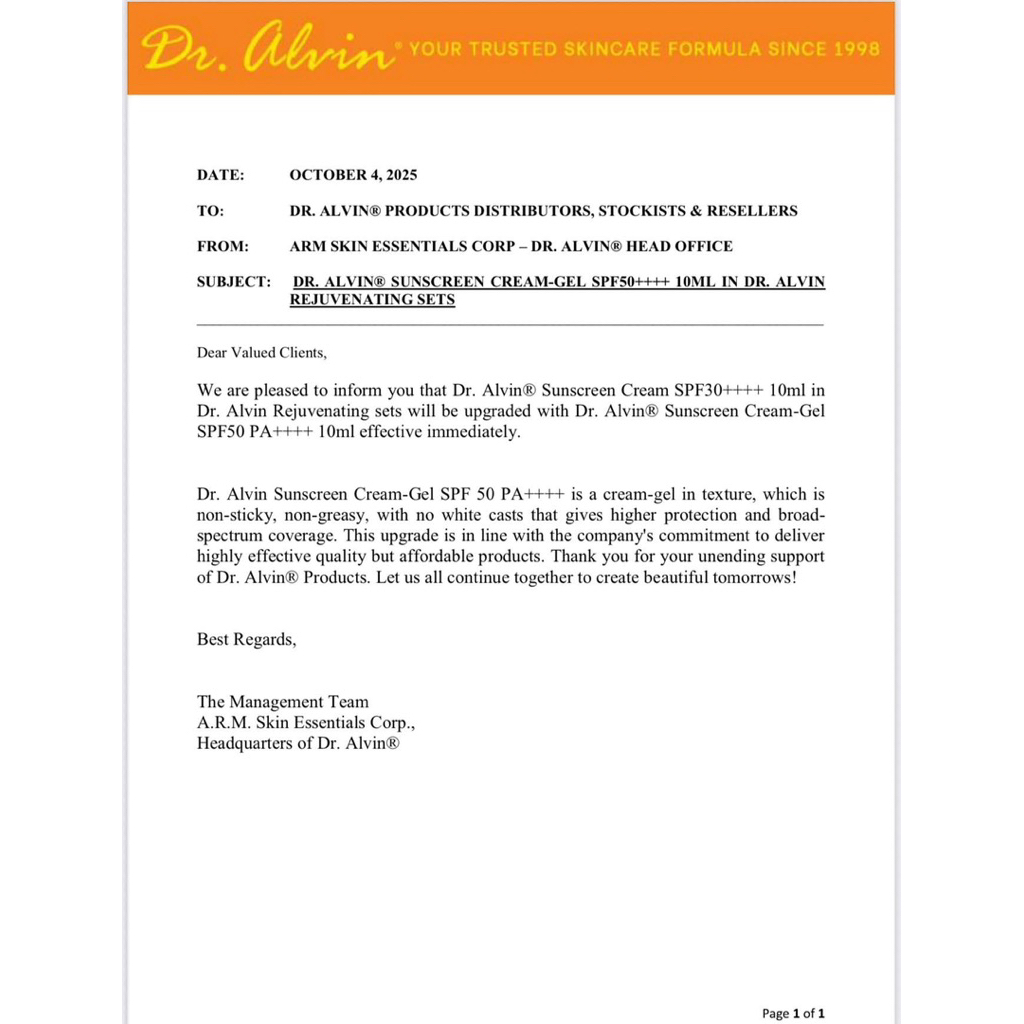 Dr. Alvin® YOUR TRUSTED SKINCARE FORMULA SINCE 1998

DATE: OCTOBER 4, 2025

TO: DR. ALVIN® PRODUCTS DISTRIBUTORS, STOCKISTS & RESELLERS

FROM: ARM SKIN ESSENTIALS CORP – DR. ALVIN® HEAD OFFICE

SUBJECT: DR. ALVIN® SUNSCREEN CREAM-GEL SPF50++++ 10ML IN DR. ALVIN REJUVENATING SETS

Dear Valued Clients,

We are pleased to inform you that Dr. Alvin® Sunscreen Cream SPF30++++ 10ml in Dr. Alvin Rejuvenating sets will be upgraded with Dr. Alvin® Sunscreen Cream-Gel SPF50 PA++++ 10ml effective immediately.

Dr. Alvin Sunscreen Cream-Gel SPF 50 PA++++ is a cream-gel in texture, which is non-sticky, non-greasy, with no white casts that gives higher protection and broad-spectrum coverage. This upgrade is in line with the company's commitment to deliver highly effective quality but affordable products. Thank you for your unending support of Dr. Alvin® Products. Let us all continue together to create beautiful tomorrows!

Best Regards,

The Management Team
A.R.M. Skin Essentials Corp.,
Headquarters of Dr. Alvin®

Page 1 of 1